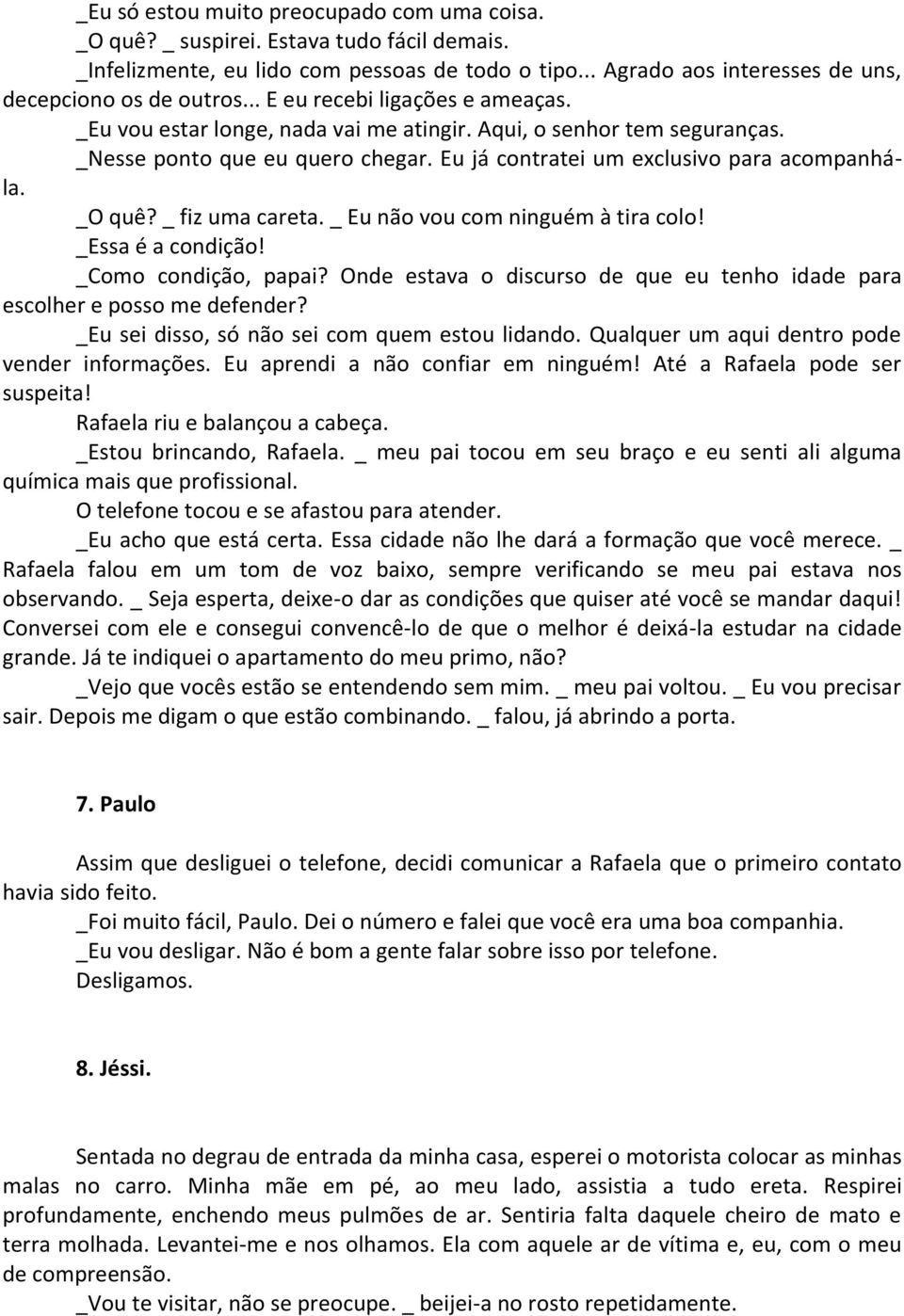 _Eu só estou muito preocupado com uma coisa.
_O quê? _ suspirei. Estava tudo fácil demais.
_Infelizmente, eu lido com pessoas de todo o tipo... Agrado aos interesses de uns, decepciono os de outros... E eu recebi ligações e ameaças.
_Eu vou estar longe, nada vai me atingir. Aqui, o senhor tem seguranças.
_Nesse ponto que eu quero chegar. Eu já contratei um exclusivo para acompanhá-la.
_O quê? _ fiz uma careta. _ Eu não vou com ninguém à tira colo!
_Essa é a condição!
_Como condição, papai? Onde estava o discurso de que eu tenho idade para escolher e posso me defender?
_Eu sei disso, só não sei com quem estou lidando. Qualquer um aqui dentro pode vender informações. Eu aprendi a não confiar em ninguém! Até a Rafaela pode ser suspeita!
Rafaela riu e balançou a cabeça.
_Estou brincando, Rafaela. _ meu pai tocou em seu braço e eu senti ali alguma química mais que profissional.
O telefone tocou e se afastou para atender.
_Eu acho que está certa. Essa cidade não lhe dará a formação que você merece. _ Rafaela falou em um tom de voz baixo, sempre verificando se meu pai estava nos observando. _ Seja esperta, deixe-o dar as condições que quiser até você se mandar daqui! Conversei com ele e consegui convencê-lo de que o melhor é deixá-la estudar na cidade grande. Já te indiquei o apartamento do meu primo, não?
_Vejo que vocês estão se entendendo sem mim. _ meu pai voltou. _ Eu vou precisar sair. Depois me digam o que estão combinando. _ falou, já abrindo a porta.

7. Paulo

Assim que desliguei o telefone, decidi comunicar a Rafaela que o primeiro contato havia sido feito.
_Foi muito fácil, Paulo. Dei o número e falei que você era uma boa companhia.
_Eu vou desligar. Não é bom a gente falar sobre isso por telefone.
Desligamos.

8. Jéssi.

Sentada no degrau de entrada da minha casa, esperei o motorista colocar as minhas malas no carro. Minha mãe em pé, ao meu lado, assistia a tudo ereta. Respirei profundamente, enchendo meus pulmões de ar. Sentiria falta daquele cheiro de mato e terra molhada. Levantei-me e nos olhamos. Ela com aquele ar de vítima e, eu, com o meu de compreensão.
_Vou te visitar, não se preocupe. _ beijei-a no rosto repetidamente.